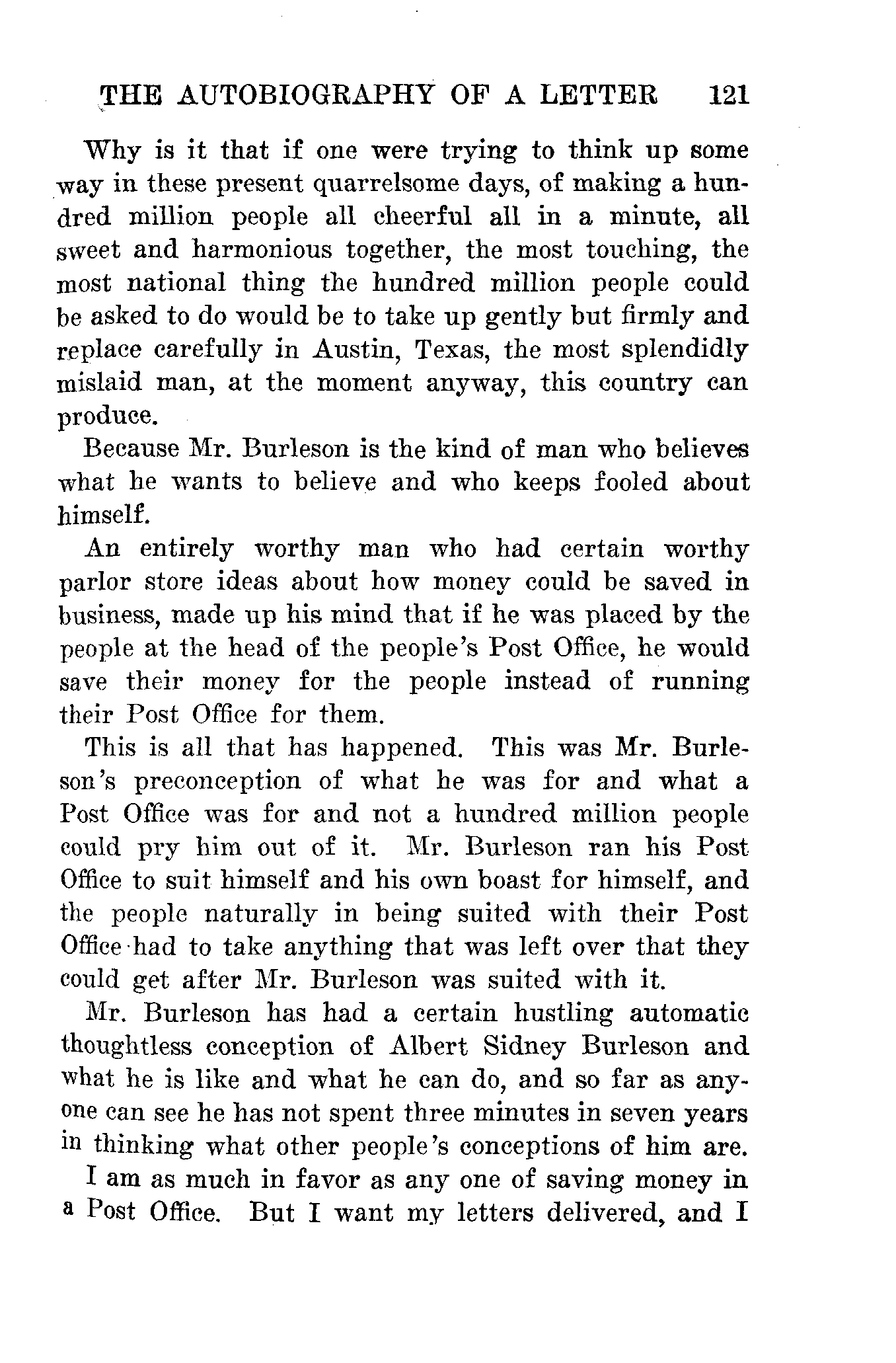 THE AUTOBIOGRAPHY OF A LETTER 121

Why is it that if one were trying to think up some way in these present quarrelsome days, of making a hundred million people all cheerful all in a minute, all sweet and harmonious together, the most touching, the most national thing the hundred million people could be asked to do would be to take up gently but firmly and replace carefully in Austin, Texas, the most splendidly mislaid man, at the moment anyway, this country can produce.

Because Mr. Burleson is the kind of man who believes what he wants to believe and who keeps fooled about himself.

An entirely worthy man who had certain worthy parlor store ideas about how money could be saved in business, made up his mind that if he was placed by the people at the head of the people's Post Office, he would save their money for the people instead of running their Post Office for them.

This is all that has happened. This was Mr. Burleson's preconception of what he was for and what a Post Office was for and not a hundred million people could pry him out of it. Mr. Burleson ran his Post Office to suit himself and his own boast for himself, and the people naturally in being suited with their Post Office had to take anything that was left over that they could get after Mr. Burleson was suited with it.

Mr. Burleson has had a certain hustling automatic thoughtless conception of Albert Sidney Burleson and what he is like and what he can do, and so far as anyone can see he has not spent three minutes in seven years in thinking what other people's conceptions of him are.

I am as much in favor as any one of saving money in a Post Office. But I want my letters delivered, and I